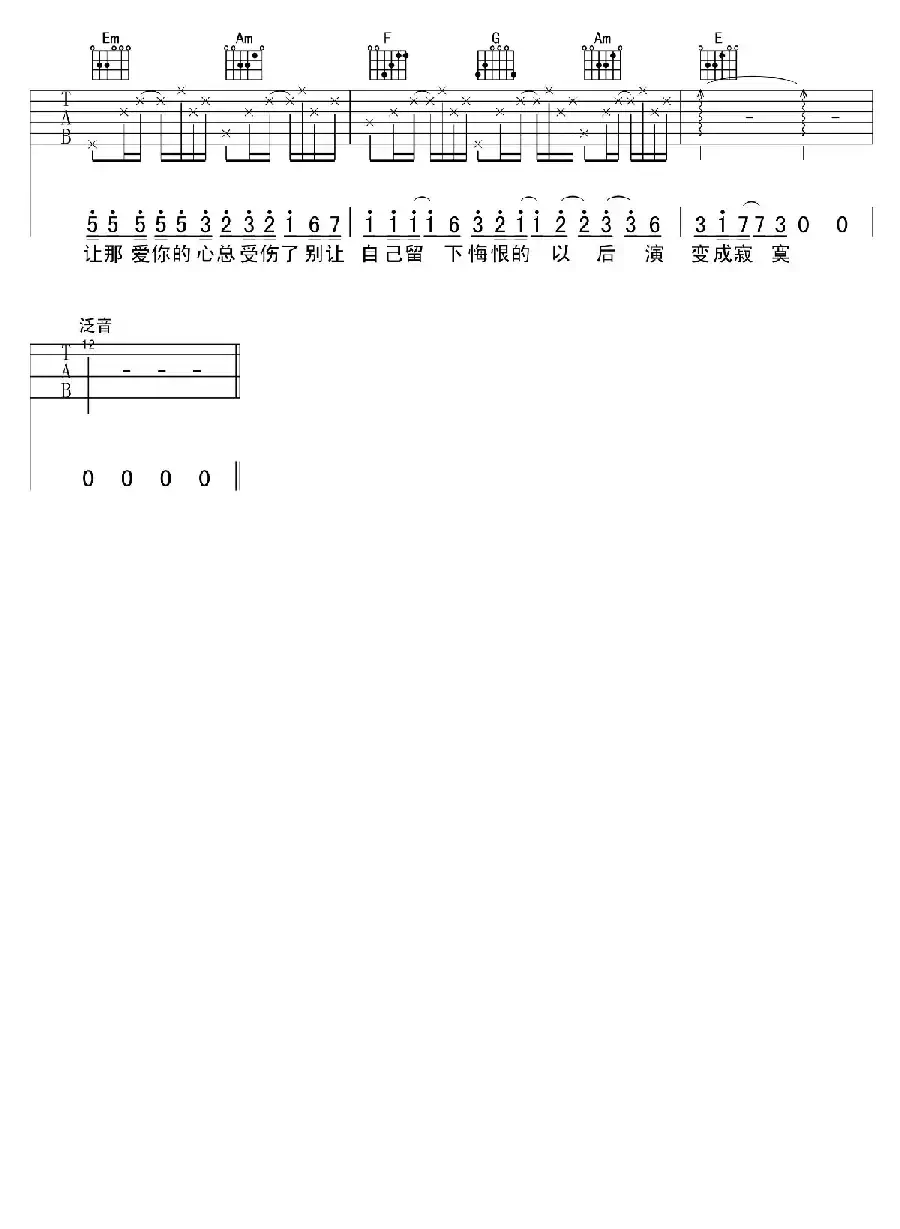 Em Am F G Am E

T
A
B

5 5 5 5 5 3 2 3 2 1 6 7 | 1 1 1 1 6 3 2 1 1 2 2 3 3 6 | 3 1 7 7 3 0 0

让那 爱你的心总受伤了别让 自己留 下悔恨的 以 后 演 变成寂 寞

泛音
12
T
A
B

0 0 0 0